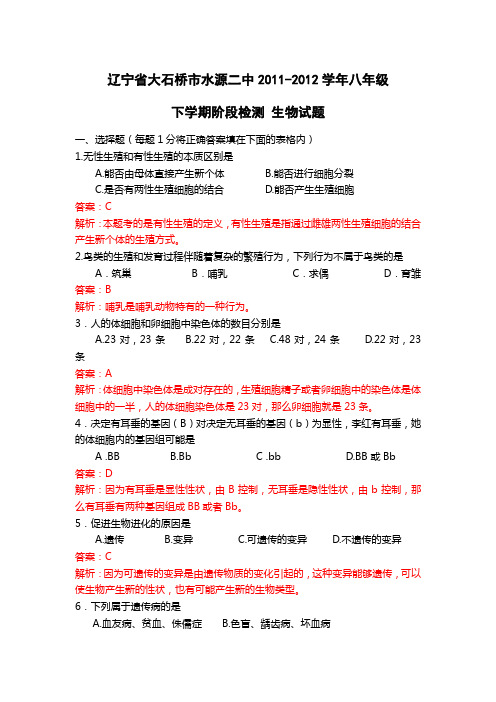 辽宁省大石桥市水源二中 2011-2012 学年八年级

下学期阶段检测 生物试题

一、选择题（每题 1 分将正确答案填在下面的表格内）

1.无性生殖和有性生殖的本质区别是

A.能否由母体直接产生新个体　　B.能否进行细胞分裂

C.是否有两性生殖细胞的结合　　D.能否产生生殖细胞

答案：C

解析：本题考的是有性生殖的定义，有性生殖是指通过雌雄两性生殖细胞的结合产生新个体的生殖方式。

2.鸟类的生殖和发育过程伴随着复杂的繁殖行为，下列行为不属于鸟类的是

A．筑巢　　B．哺乳　　C．求偶　　D．育雏

答案：B

解析：哺乳是哺乳动物特有的一种行为。

3．人的体细胞和卵细胞中染色体的数目分别是

A.23 对，23 条　B.22 对，22 条　C.48 对，24 条　D.22 对，23 条

答案：A

解析：体细胞中染色体是成对存在的，生殖细胞精子或者卵细胞中的染色体是体细胞中的一半，人的体细胞染色体是 23 对，那么卵细胞就是 23 条。

4．决定有耳垂的基因（B）对决定无耳垂的基因（b）为显性，李红有耳垂，她的体细胞内的基因组可能是

A .BB　　B.Bb　　C .bb　　D.BB 或 Bb

答案：D

解析：因为有耳垂是显性性状，由 B 控制，无耳垂是隐性性状，由 b 控制，那么有耳垂有两种基因组成 BB 或者 Bb。

5．促进生物进化的原因是

A.遗传　　B.变异　　C.可遗传的变异　　D.不遗传的变异

答案：C

解析：因为可遗传的变异是由遗传物质的变化引起的，这种变异能够遗传，可以使生物产生新的性状，也有可能产生新的生物类型。

6．下列属于遗传病的是

A.血友病、贫血、侏儒症　　B.色盲、龋齿病、坏血病